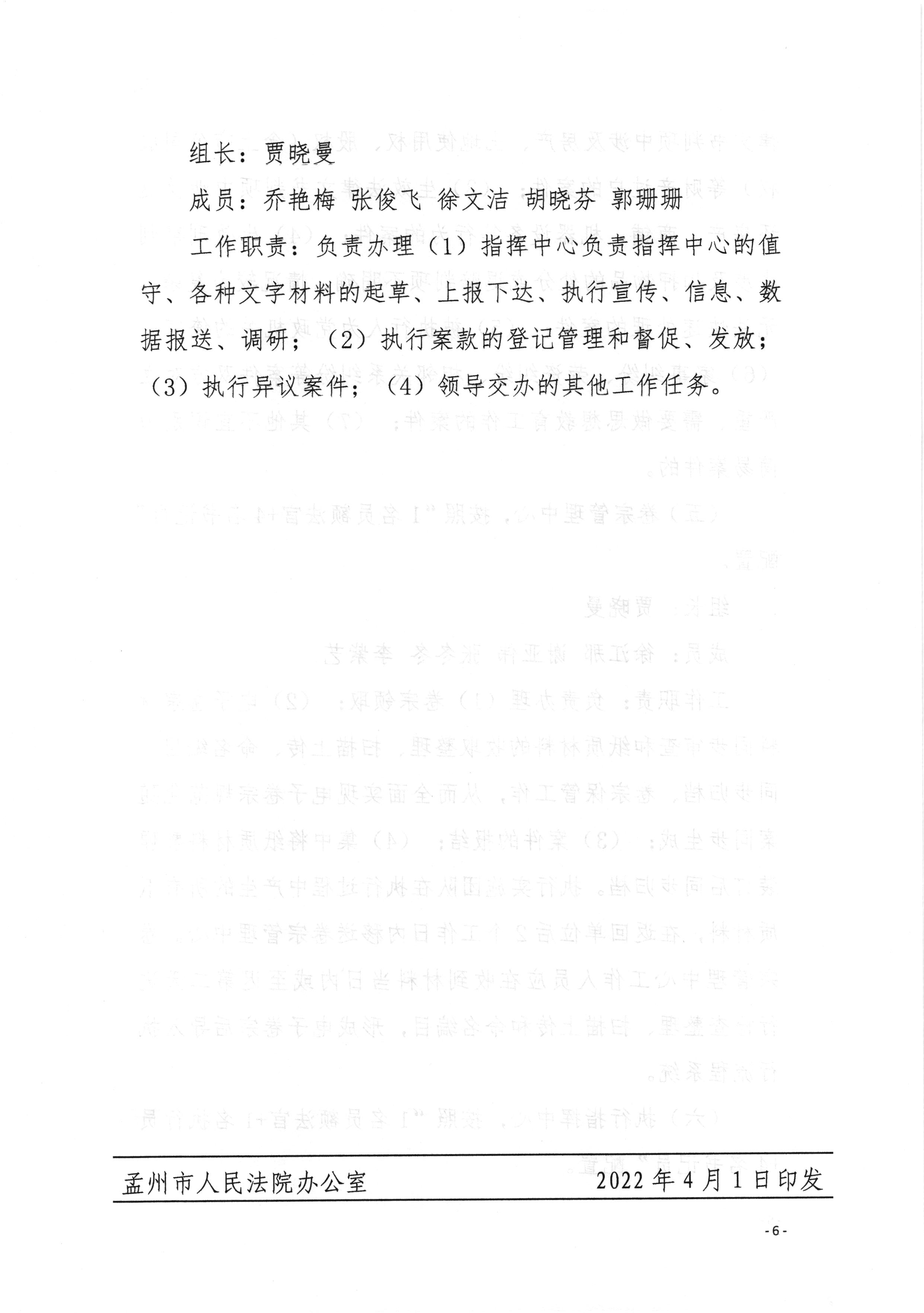 组长：贾晓曼

成员：乔艳梅 张俊飞 徐文洁 胡晓芬 郭珊珊

工作职责：负责办理（1）指挥中心负责指挥中心的值守、各种文字材料的起草、上报下达、执行宣传、信息、数据报送、调研；（2）执行案款的登记管理和督促、发放；（3）执行异议案件；（4）领导交办的其他工作任务。

孟州市人民法院办公室　　2022年4月1日印发

-6-